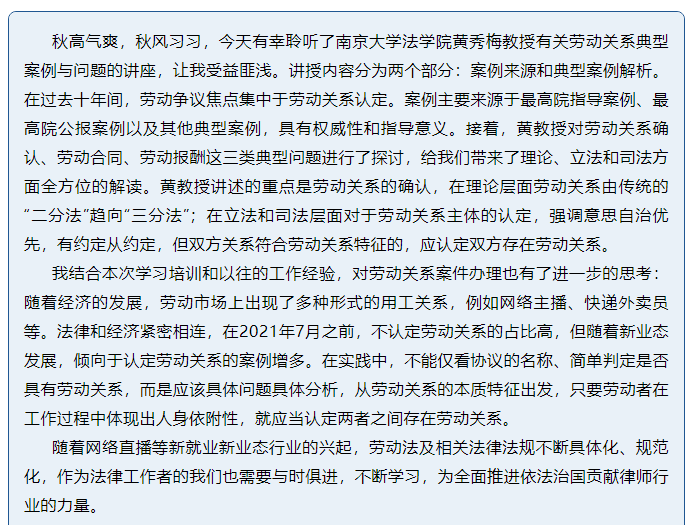 秋高气爽，秋风习习，今天有幸聆听了南京大学法学院黄秀梅教授有关劳动关系典型案例与问题的讲座，让我受益匪浅。讲授内容分为两个部分：案例来源和典型案例解析。在过去十年间，劳动争议焦点集中于劳动关系认定。案例主要来源于最高院指导案例、最高院公报案例以及其他典型案例，具有权威性和指导意义。接着，黄教授对劳动关系确认、劳动合同、劳动报酬这三类典型问题进行了探讨，给我们带来了理论、立法和司法方面全方位的解读。黄教授讲述的重点是劳动关系的确认，在理论层面劳动关系由传统的“二分法”趋向“三分法”；在立法和司法层面对于劳动关系主体的认定，强调意思自治优先，有约定从约定，但双方关系符合劳动关系特征的，应认定双方存在劳动关系。

我结合本次学习培训和以往的工作经验，对劳动关系案件办理也有了进一步的思考：随着经济的发展，劳动市场上出现了多种形式的用工关系，例如网络主播、快递外卖员等。法律和经济紧密相连，在2021年7月之前，不认定劳动关系的占比高，但随着新业态发展，倾向于认定劳动关系的案例增多。在实践中，不能仅看协议的名称、简单判定是否具有劳动关系，而是应该具体问题具体分析，从劳动关系的本质特征出发，只要劳动者在工作过程中体现出人身依附性，就应当认定两者之间存在劳动关系。

随着网络直播等新就业新业态行业的兴起，劳动法及相关法律法规不断具体化、规范化，作为法律工作者的我们也需要与时俱进，不断学习，为全面推进依法治国贡献律师行业的力量。